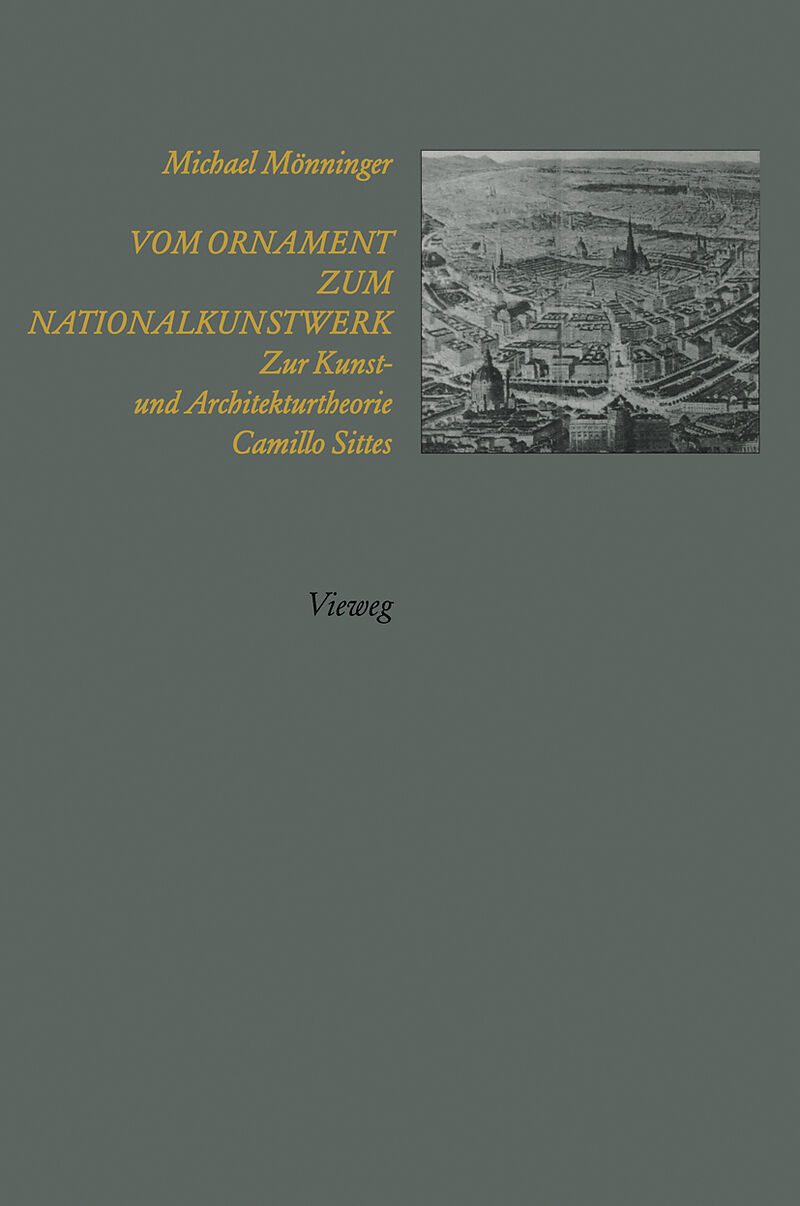 Michael Mönninger

VOM ORNAMENT
ZUM
NATIONALKUNSTWERK
Zur Kunst-
und Architekturtheorie
Camillo Sittes

Vieweg